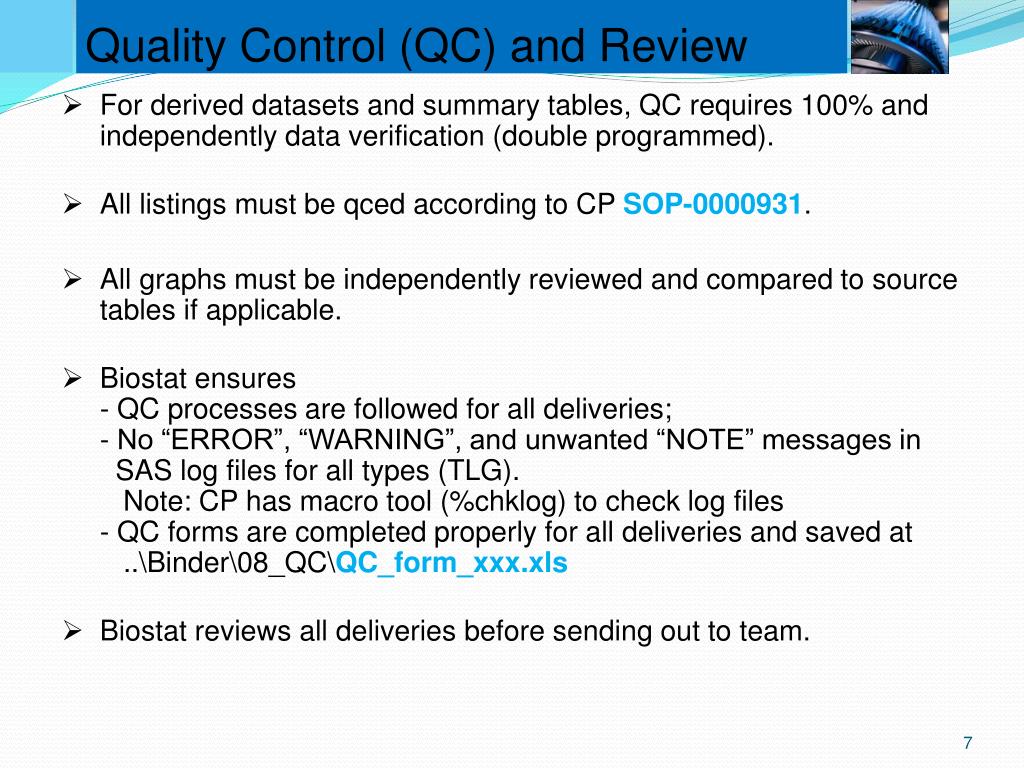 Quality Control (QC) and Review

➢ For derived datasets and summary tables, QC requires 100% and independently data verification (double programmed).

➢ All listings must be qced according to CP SOP-0000931.

➢ All graphs must be independently reviewed and compared to source tables if applicable.

➢ Biostat ensures
- QC processes are followed for all deliveries;
- No “ERROR”, “WARNING”, and unwanted “NOTE” messages in SAS log files for all types (TLG).
Note: CP has macro tool (%chklog) to check log files
- QC forms are completed properly for all deliveries and saved at ..\Binder\08_QC\QC_form_xxx.xls

➢ Biostat reviews all deliveries before sending out to team.

7